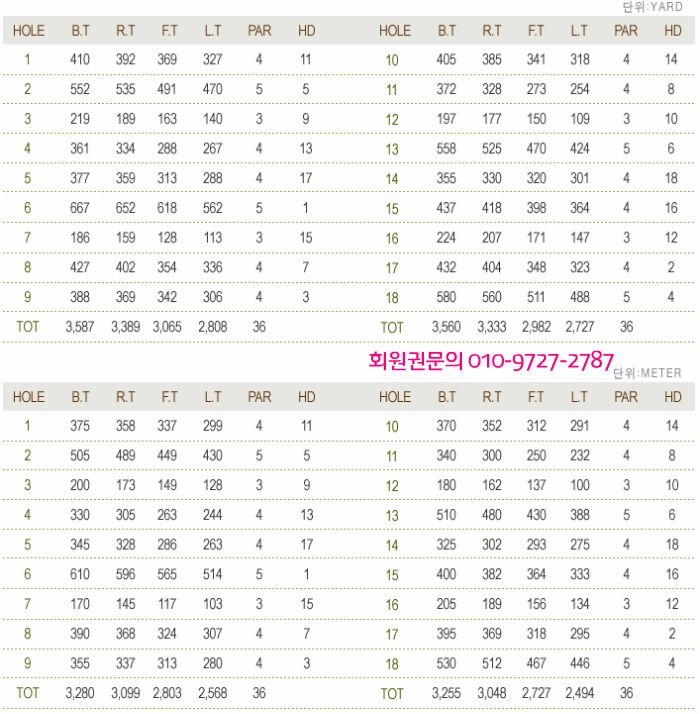 단위:YARD

| HOLE | B.T | R.T | F.T | L.T | PAR | HD |
|---|---|---|---|---|---|---|
| 1 | 410 | 392 | 369 | 327 | 4 | 11 |
| 2 | 552 | 535 | 491 | 470 | 5 | 5 |
| 3 | 219 | 189 | 163 | 140 | 3 | 9 |
| 4 | 361 | 334 | 288 | 267 | 4 | 13 |
| 5 | 377 | 359 | 313 | 288 | 4 | 17 |
| 6 | 667 | 652 | 618 | 562 | 5 | 1 |
| 7 | 186 | 159 | 128 | 113 | 3 | 15 |
| 8 | 427 | 402 | 354 | 336 | 4 | 7 |
| 9 | 388 | 369 | 342 | 306 | 4 | 3 |
| TOT | 3,587 | 3,389 | 3,065 | 2,808 | 36 | |

| HOLE | B.T | R.T | F.T | L.T | PAR | HD |
|---|---|---|---|---|---|---|
| 10 | 405 | 385 | 341 | 318 | 4 | 14 |
| 11 | 372 | 328 | 273 | 254 | 4 | 8 |
| 12 | 197 | 177 | 150 | 109 | 3 | 10 |
| 13 | 558 | 525 | 470 | 424 | 5 | 6 |
| 14 | 355 | 330 | 320 | 301 | 4 | 18 |
| 15 | 437 | 418 | 398 | 364 | 4 | 16 |
| 16 | 224 | 207 | 171 | 147 | 3 | 12 |
| 17 | 432 | 404 | 348 | 323 | 4 | 2 |
| 18 | 580 | 560 | 511 | 488 | 5 | 4 |
| TOT | 3,560 | 3,333 | 2,982 | 2,727 | 36 | |

회원권문의 010-9727-2787

단위:METER

| HOLE | B.T | R.T | F.T | L.T | PAR | HD |
|---|---|---|---|---|---|---|
| 1 | 375 | 358 | 337 | 299 | 4 | 11 |
| 2 | 505 | 489 | 449 | 430 | 5 | 5 |
| 3 | 200 | 173 | 149 | 128 | 3 | 9 |
| 4 | 330 | 305 | 263 | 244 | 4 | 13 |
| 5 | 345 | 328 | 286 | 263 | 4 | 17 |
| 6 | 610 | 596 | 565 | 514 | 5 | 1 |
| 7 | 170 | 145 | 117 | 103 | 3 | 15 |
| 8 | 390 | 368 | 324 | 307 | 4 | 7 |
| 9 | 355 | 337 | 313 | 280 | 4 | 3 |
| TOT | 3,280 | 3,099 | 2,803 | 2,568 | 36 | |

| HOLE | B.T | R.T | F.T | L.T | PAR | HD |
|---|---|---|---|---|---|---|
| 10 | 370 | 352 | 312 | 291 | 4 | 14 |
| 11 | 340 | 300 | 250 | 232 | 4 | 8 |
| 12 | 180 | 162 | 137 | 100 | 3 | 10 |
| 13 | 510 | 480 | 430 | 388 | 5 | 6 |
| 14 | 325 | 302 | 293 | 275 | 4 | 18 |
| 15 | 400 | 382 | 364 | 333 | 4 | 16 |
| 16 | 205 | 189 | 156 | 134 | 3 | 12 |
| 17 | 395 | 369 | 318 | 295 | 4 | 2 |
| 18 | 530 | 512 | 467 | 446 | 5 | 4 |
| TOT | 3,255 | 3,048 | 2,727 | 2,494 | 36 | |